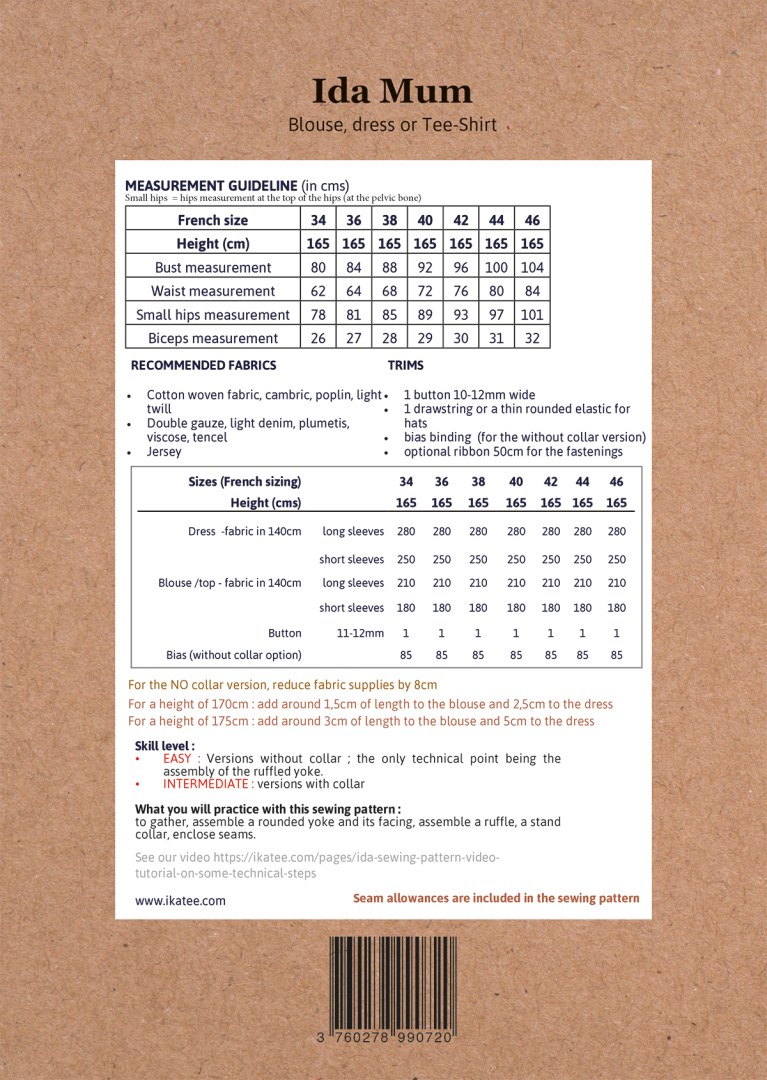 Ida Mum
Blouse, dress or Tee-Shirt

MEASUREMENT GUIDELINE (in cms)
Small hips = hips measurement at the top of the hips (at the pelvic bone)

| French size | 34 | 36 | 38 | 40 | 42 | 44 | 46 |
|---|---|---|---|---|---|---|---|
| Height (cm) | 165 | 165 | 165 | 165 | 165 | 165 | 165 |
| Bust measurement | 80 | 84 | 88 | 92 | 96 | 100 | 104 |
| Waist measurement | 62 | 64 | 68 | 72 | 76 | 80 | 84 |
| Small hips measurement | 78 | 81 | 85 | 89 | 93 | 97 | 101 |
| Biceps measurement | 26 | 27 | 28 | 29 | 30 | 31 | 32 |

RECOMMENDED FABRICS
• Cotton woven fabric, cambric, poplin, light twill
• Double gauze, light denim, plumetis, viscose, tencel
• Jersey

TRIMS
• 1 button 10-12mm wide
• 1 drawstring or a thin rounded elastic for hats
• bias binding (for the without collar version)
• optional ribbon 50cm for the fastenings

| Sizes (French sizing) | | 34 | 36 | 38 | 40 | 42 | 44 | 46 |
|---|---|---|---|---|---|---|---|---|
| Height (cms) | | 165 | 165 | 165 | 165 | 165 | 165 | 165 |
| Dress -fabric in 140cm | long sleeves | 280 | 280 | 280 | 280 | 280 | 280 | 280 |
| | short sleeves | 250 | 250 | 250 | 250 | 250 | 250 | 250 |
| Blouse /top - fabric in 140cm | long sleeves | 210 | 210 | 210 | 210 | 210 | 210 | 210 |
| | short sleeves | 180 | 180 | 180 | 180 | 180 | 180 | 180 |
| Button | 11-12mm | 1 | 1 | 1 | 1 | 1 | 1 | 1 |
| Bias (without collar option) | | 85 | 85 | 85 | 85 | 85 | 85 | 85 |

For the NO collar version, reduce fabric supplies by 8cm
For a height of 170cm : add around 1,5cm of length to the blouse and 2,5cm to the dress
For a height of 175cm : add around 3cm of length to the blouse and 5cm to the dress

Skill level :
• EASY : Versions without collar ; the only technical point being the assembly of the ruffled yoke.
• INTERMEDIATE : versions with collar

What you will practice with this sewing pattern :
to gather, assemble a rounded yoke and its facing, assemble a ruffle, a stand collar, enclose seams.

See our video https://ikatee.com/pages/ida-sewing-pattern-video-tutorial-on-some-technical-steps

www.ikatee.com
Seam allowances are included in the sewing pattern

3 760278 990720